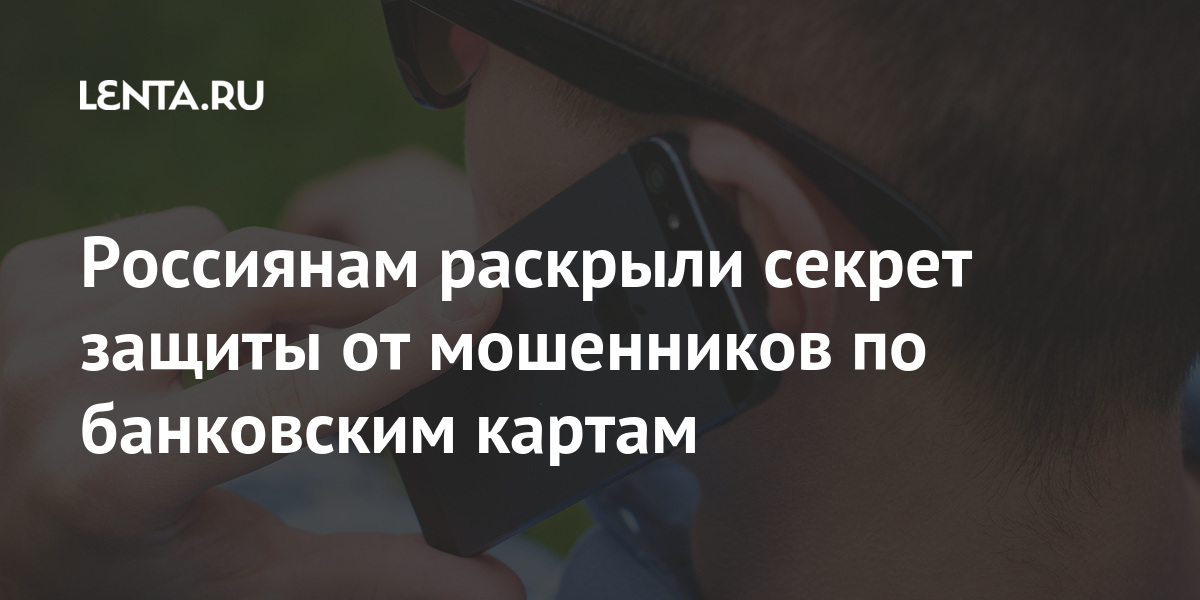 LENTA.RU

Россиянам раскрыли секрет защиты от мошенников по банковским картам